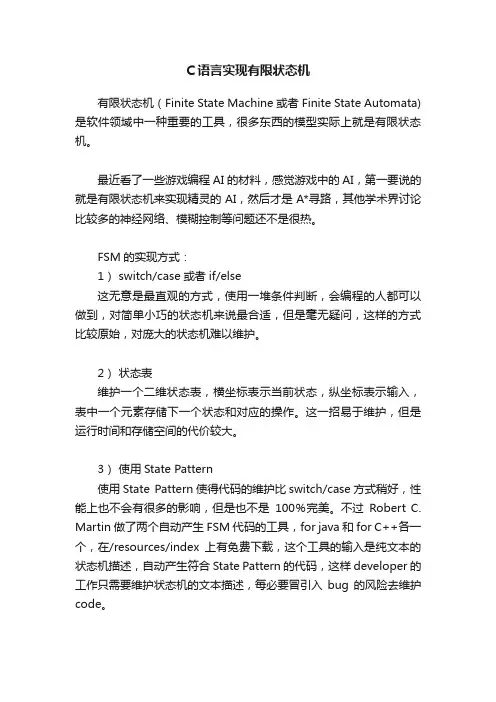 C语言实现有限状态机

有限状态机（Finite State Machine 或者 Finite State Automata)是软件领域中一种重要的工具，很多东西的模型实际上就是有限状态机。

最近看了一些游戏编程 AI 的材料，感觉游戏中的 AI，第一要说的就是有限状态机来实现精灵的 AI，然后才是 A*寻路，其他学术界讨论比较多的神经网络、模糊控制等问题还不是很热。

FSM 的实现方式：
1） switch/case 或者 if/else
这无意是最直观的方式，使用一堆条件判断，会编程的人都可以做到，对简单小巧的状态机来说最合适，但是毫无疑问，这样的方式比较原始，对庞大的状态机难以维护。

2） 状态表
维护一个二维状态表，横坐标表示当前状态，纵坐标表示输入，表中一个元素存储下一个状态和对应的操作。这一招易于维护，但是运行时间和存储空间的代价较大。

3） 使用 State Pattern
使用 State Pattern 使得代码的维护比 switch/case 方式稍好，性能上也不会有很多的影响，但是也不是 100%完美。不过 Robert C. Martin 做了两个自动产生 FSM 代码的工具，for java 和 for C++各一个，在/resources/index 上有免费下载，这个工具的输入是纯文本的状态机描述，自动产生符合 State Pattern 的代码，这样 developer 的工作只需要维护状态机的文本描述，每必要冒引入 bug 的风险去维护 code。